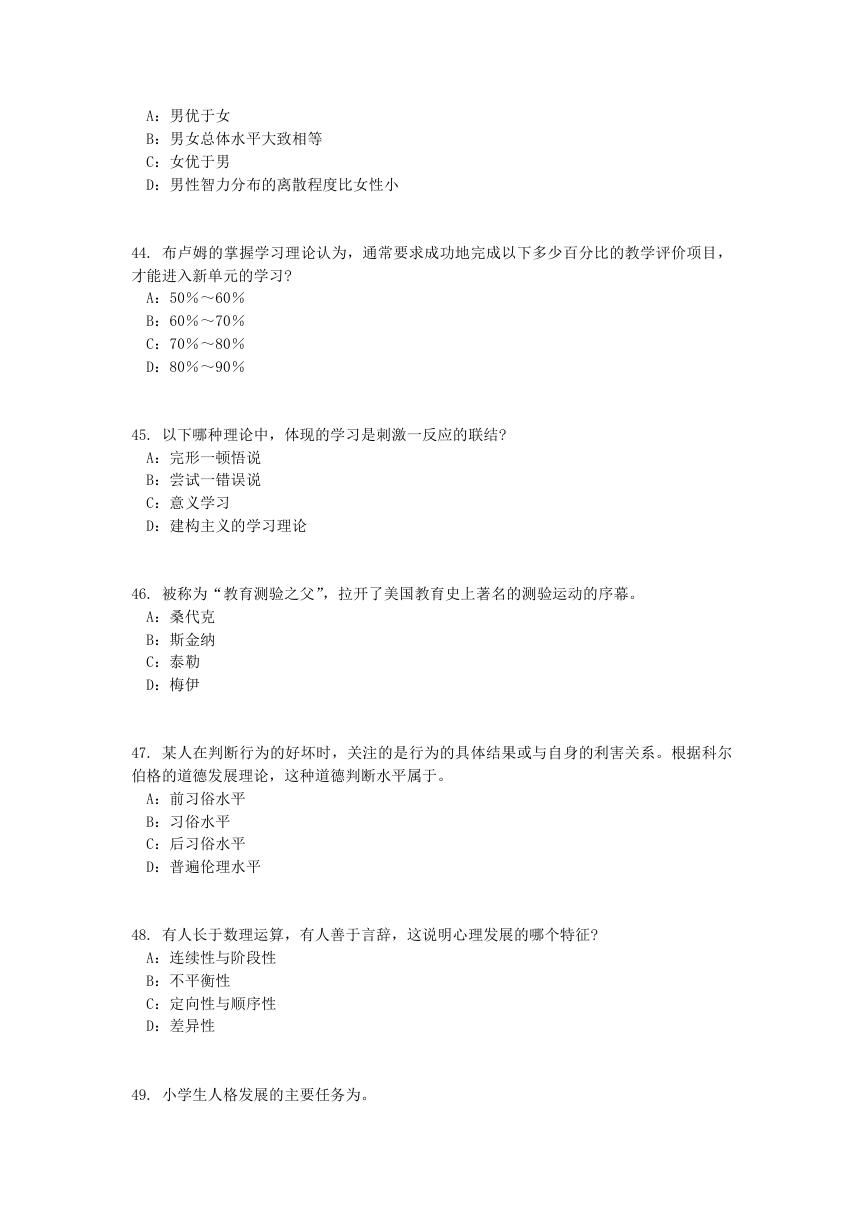 A：男优于女
B：男女总体水平大致相等
C：女优于男
D：男性智力分布的离散程度比女性小

44. 布卢姆的掌握学习理论认为，通常要求成功地完成以下多少百分比的教学评价项目，才能进入新单元的学习？
A：50％～60％
B：60％～70％
C：70％～80％
D：80％～90％

45. 以下哪种理论中，体现的学习是刺激一反应的联结？
A：完形一顿悟说
B：尝试一错误说
C：意义学习
D：建构主义的学习理论

46. 被称为“教育测验之父”，拉开了美国教育史上著名的测验运动的序幕。
A：桑代克
B：斯金纳
C：泰勒
D：梅伊

47. 某人在判断行为的好坏时，关注的是行为的具体结果或与自身的利害关系。根据科尔伯格的道德发展理论，这种道德判断水平属于。
A：前习俗水平
B：习俗水平
C：后习俗水平
D：普遍伦理水平

48. 有人长于数理运算，有人善于言辞，这说明心理发展的哪个特征？
A：连续性与阶段性
B：不平衡性
C：定向性与顺序性
D：差异性

49. 小学生人格发展的主要任务为。